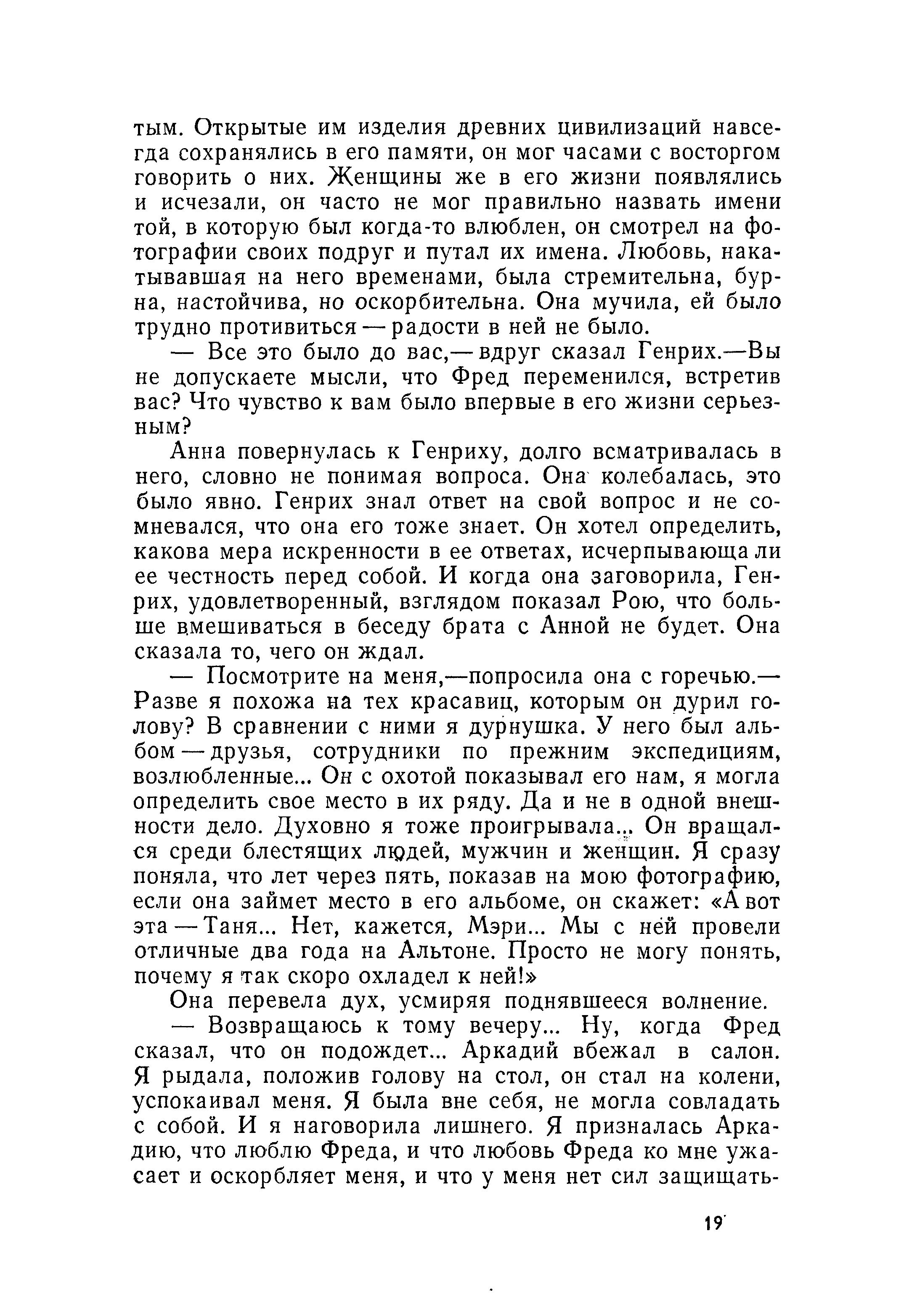 тым. Открытые им изделия древних цивилизаций навсегда сохранялись в его памяти, он мог часами с восторгом говорить о них. Женщины же в его жизни появлялись и исчезали, он часто не мог правильно назвать имени той, в которую был когда-то влюблен, он смотрел на фотографии своих подруг и путал их имена. Любовь, накатывавшая на него временами, была стремительна, бурна, настойчива, но оскорбительна. Она мучила, ей было трудно противиться — радости в ней не было.

— Все это было до вас,— вдруг сказал Генрих.—Вы не допускаете мысли, что Фред переменился, встретив вас? Что чувство к вам было впервые в его жизни серьезным?

Анна повернулась к Генриху, долго всматривалась в него, словно не понимая вопроса. Она колебалась, это было явно. Генрих знал ответ на свой вопрос и не сомневался, что она его тоже знает. Он хотел определить, какова мера искренности в ее ответах, исчерпывающа ли ее честность перед собой. И когда она заговорила, Генрих, удовлетворенный, взглядом показал Рою, что больше вмешиваться в беседу брата с Анной не будет. Она сказала то, чего он ждал.

— Посмотрите на меня,—попросила она с горечью.— Разве я похожа на тех красавиц, которым он дурил голову? В сравнении с ними я дурнушка. У него был альбом — друзья, сотрудники по прежним экспедициям, возлюбленные... Он с охотой показывал его нам, я могла определить свое место в их ряду. Да и не в одной внешности дело. Духовно я тоже проигрывала... Он вращался среди блестящих людей, мужчин и женщин. Я сразу поняла, что лет через пять, показав на мою фотографию, если она займет место в его альбоме, он скажет: «А вот эта — Таня... Нет, кажется, Мэри... Мы с ней провели отличные два года на Альтоне. Просто не могу понять, почему я так скоро охладел к ней!»

Она перевела дух, усмиряя поднявшееся волнение.

— Возвращаюсь к тому вечеру... Ну, когда Фред сказал, что он подождет... Аркадий вбежал в салон. Я рыдала, положив голову на стол, он стал на колени, успокаивал меня. Я была вне себя, не могла совладать с собой. И я наговорила лишнего. Я призналась Аркадию, что люблю Фреда, и что любовь Фреда ко мне ужасает и оскорбляет меня, и что у меня нет сил защищать-

19